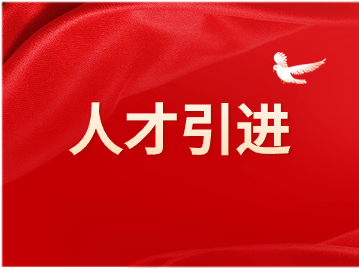 人才引进